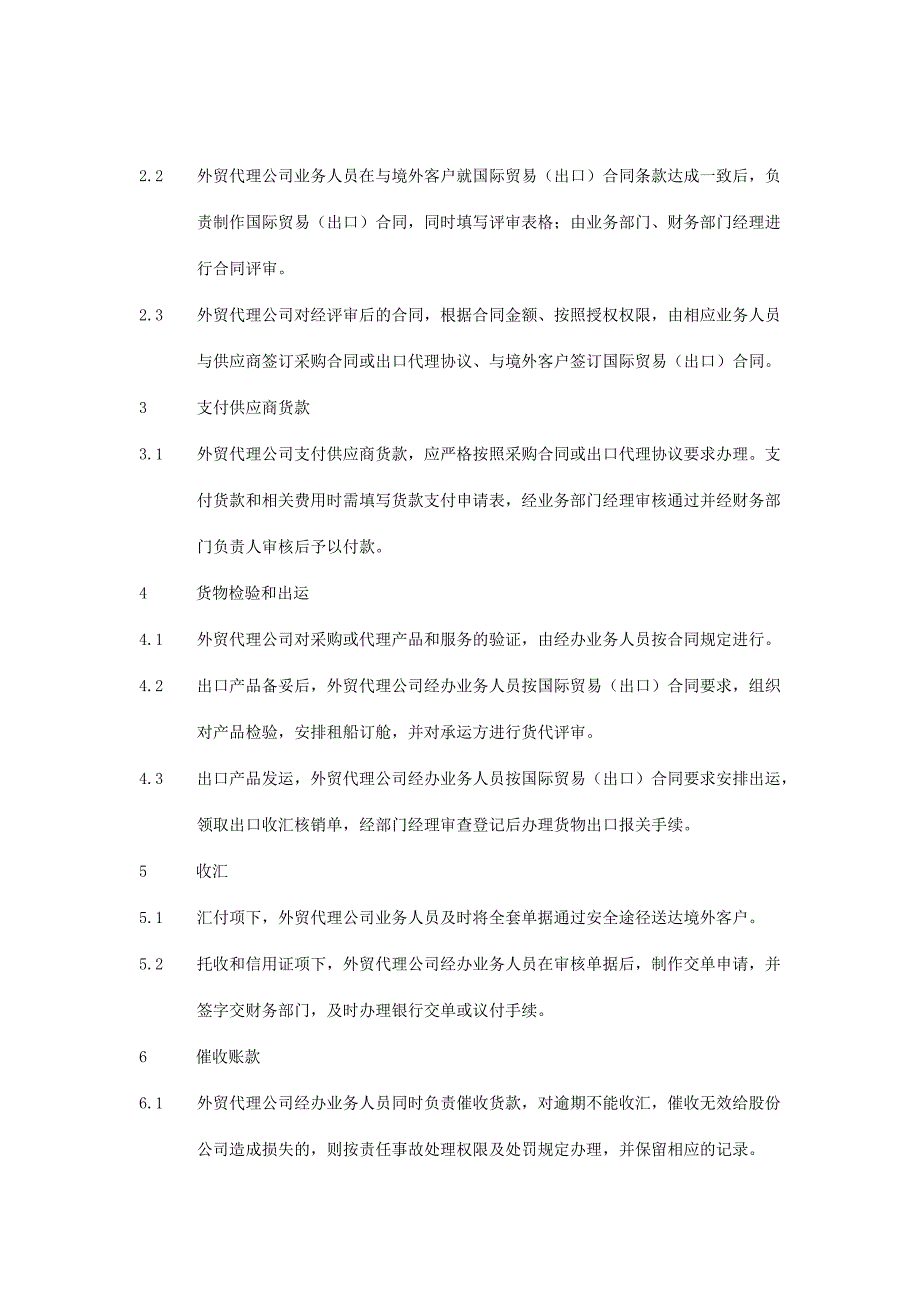 2.2　外贸代理公司业务人员在与境外客户就国际贸易（出口）合同条款达成一致后，负责制作国际贸易（出口）合同，同时填写评审表格；由业务部门、财务部门经理进行合同评审。

2.3　外贸代理公司对经评审后的合同，根据合同金额、按照授权权限，由相应业务人员与供应商签订采购合同或出口代理协议、与境外客户签订国际贸易（出口）合同。

3　支付供应商货款

3.1　外贸代理公司支付供应商货款，应严格按照采购合同或出口代理协议要求办理。支付货款和相关费用时需填写货款支付申请表，经业务部门经理审核通过并经财务部门负责人审核后予以付款。

4　货物检验和出运

4.1　外贸代理公司对采购或代理产品和服务的验证，由经办业务人员按合同规定进行。

4.2　出口产品备妥后，外贸代理公司经办业务人员按国际贸易（出口）合同要求，组织对产品检验，安排租船订舱，并对承运方进行货代评审。

4.3　出口产品发运，外贸代理公司经办业务人员按国际贸易（出口）合同要求安排出运，领取出口收汇核销单，经部门经理审查登记后办理货物出口报关手续。

5　收汇

5.1　汇付项下，外贸代理公司业务人员及时将全套单据通过安全途径送达境外客户。

5.2　托收和信用证项下，外贸代理公司经办业务人员在审核单据后，制作交单申请，并签字交财务部门，及时办理银行交单或议付手续。

6　催收账款

6.1　外贸代理公司经办业务人员同时负责催收货款，对逾期不能收汇，催收无效给股份公司造成损失的，则按责任事故处理权限及处罚规定办理，并保留相应的记录。